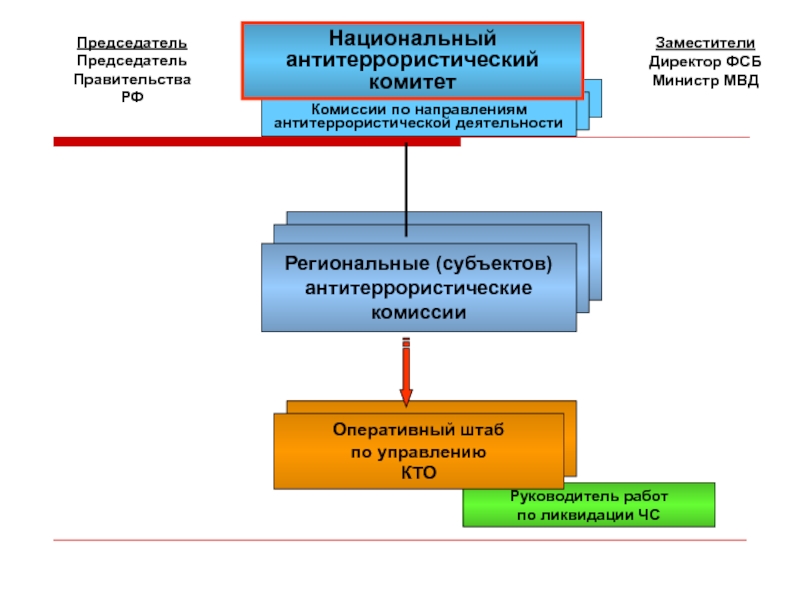 Председатель
Председатель Правительства РФ

Национальный антитеррористический комитет

Заместители
Директор ФСБ
Министр МВД

Комиссии по направлениям антитеррористической деятельности

Региональные (субъектов) антитеррористические комиссии

Оперативный штаб по управлению КТО

Руководитель работ по ликвидации ЧС